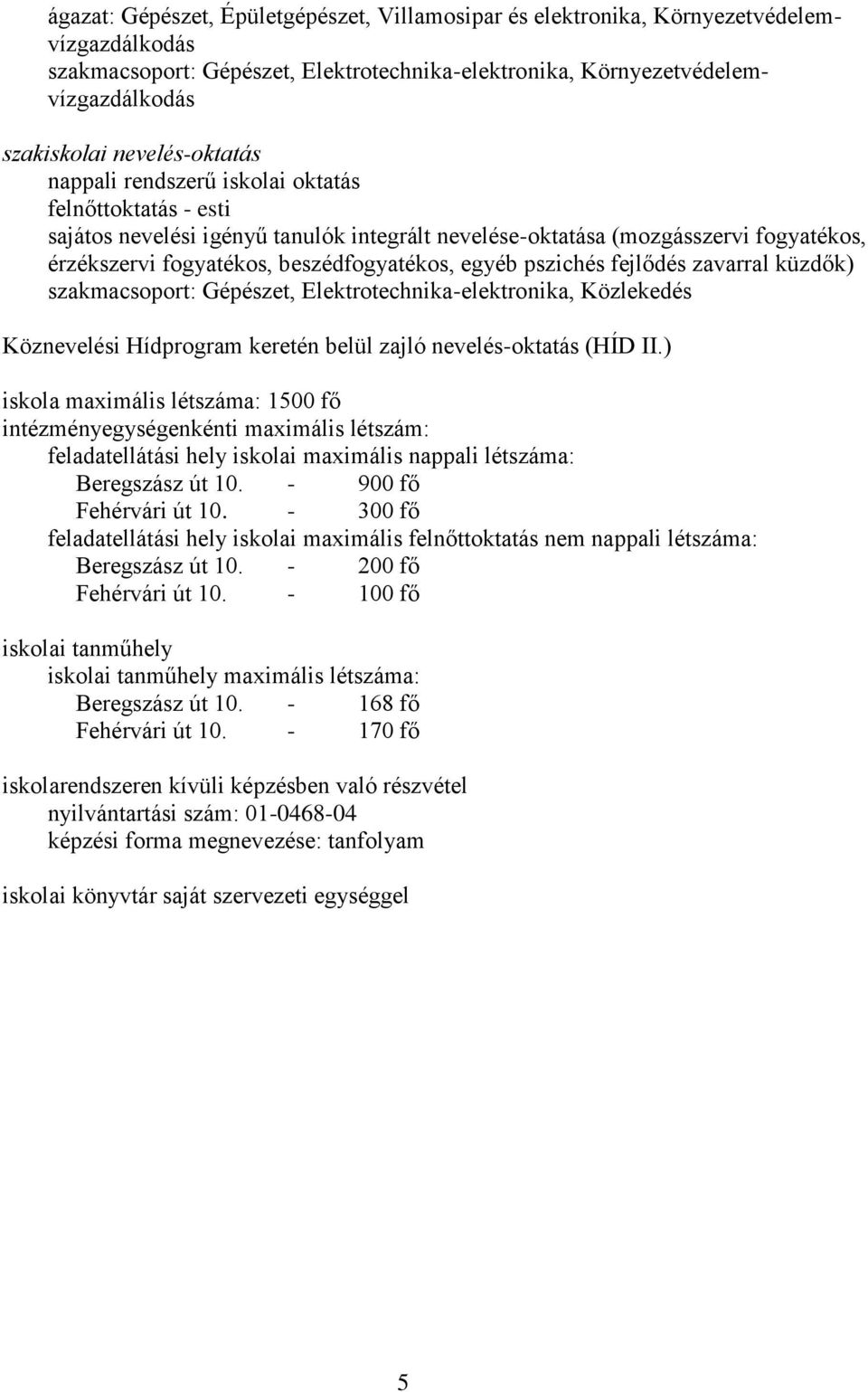 ágazat: Gépészet, Épületgépészet, Villamosipar és elektronika, Környezetvédelem-vízgazdálkodás
szakmacsoport: Gépészet, Elektrotechnika-elektronika, Környezetvédelem-vízgazdálkodás

szakiskolai nevelés-oktatás
nappali rendszerű iskolai oktatás
felnőttoktatás - esti
sajátos nevelési igényű tanulók integrált nevelése-oktatása (mozgásszervi fogyatékos, érzékszervi fogyatékos, beszédfogyatékos, egyéb pszichés fejlődés zavarral küzdők)
szakmacsoport: Gépészet, Elektrotechnika-elektronika, Közlekedés

Köznevelési Hídprogram keretén belül zajló nevelés-oktatás (HÍD II.)

iskola maximális létszáma: 1500 fő
intézményegységenkénti maximális létszám:
feladatellátási hely iskolai maximális nappali létszáma:
Beregszász út 10. - 900 fő
Fehérvári út 10. - 300 fő
feladatellátási hely iskolai maximális felnőttoktatás nem nappali létszáma:
Beregszász út 10. - 200 fő
Fehérvári út 10. - 100 fő

iskolai tanműhely
iskolai tanműhely maximális létszáma:
Beregszász út 10. - 168 fő
Fehérvári út 10. - 170 fő

iskolarendszeren kívüli képzésben való részvétel
nyilvántartási szám: 01-0468-04
képzési forma megnevezése: tanfolyam

iskolai könyvtár saját szervezeti egységgel

5